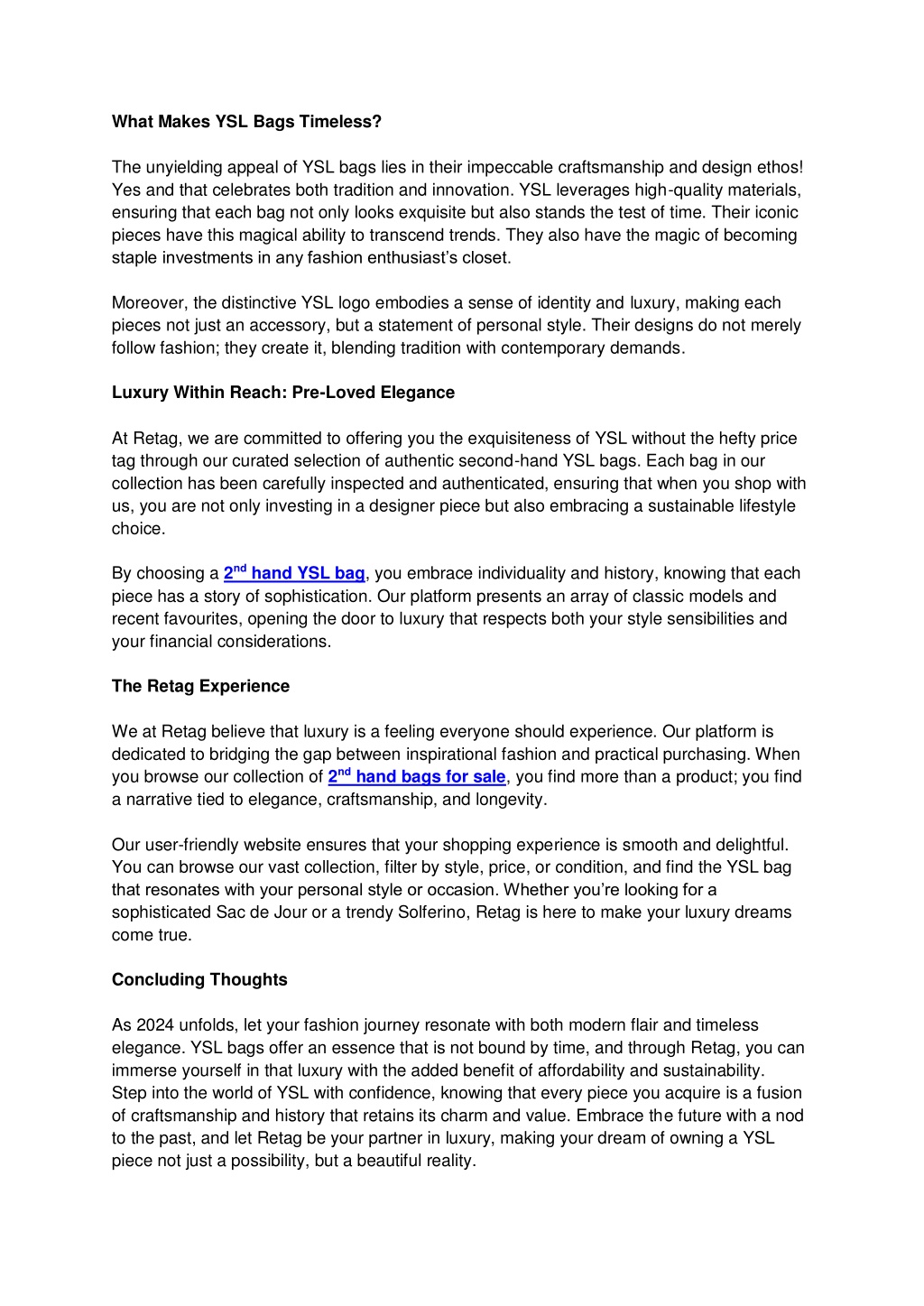 What Makes YSL Bags Timeless?

The unyielding appeal of YSL bags lies in their impeccable craftsmanship and design ethos! Yes and that celebrates both tradition and innovation. YSL leverages high-quality materials, ensuring that each bag not only looks exquisite but also stands the test of time. Their iconic pieces have this magical ability to transcend trends. They also have the magic of becoming staple investments in any fashion enthusiast's closet.

Moreover, the distinctive YSL logo embodies a sense of identity and luxury, making each pieces not just an accessory, but a statement of personal style. Their designs do not merely follow fashion; they create it, blending tradition with contemporary demands.

Luxury Within Reach: Pre-Loved Elegance

At Retag, we are committed to offering you the exquisiteness of YSL without the hefty price tag through our curated selection of authentic second-hand YSL bags. Each bag in our collection has been carefully inspected and authenticated, ensuring that when you shop with us, you are not only investing in a designer piece but also embracing a sustainable lifestyle choice.

By choosing a 2$^{nd}$ hand YSL bag, you embrace individuality and history, knowing that each piece has a story of sophistication. Our platform presents an array of classic models and recent favourites, opening the door to luxury that respects both your style sensibilities and your financial considerations.

The Retag Experience

We at Retag believe that luxury is a feeling everyone should experience. Our platform is dedicated to bridging the gap between inspirational fashion and practical purchasing. When you browse our collection of 2$^{nd}$ hand bags for sale, you find more than a product; you find a narrative tied to elegance, craftsmanship, and longevity.

Our user-friendly website ensures that your shopping experience is smooth and delightful. You can browse our vast collection, filter by style, price, or condition, and find the YSL bag that resonates with your personal style or occasion. Whether you're looking for a sophisticated Sac de Jour or a trendy Solferino, Retag is here to make your luxury dreams come true.

Concluding Thoughts

As 2024 unfolds, let your fashion journey resonate with both modern flair and timeless elegance. YSL bags offer an essence that is not bound by time, and through Retag, you can immerse yourself in that luxury with the added benefit of affordability and sustainability. Step into the world of YSL with confidence, knowing that every piece you acquire is a fusion of craftsmanship and history that retains its charm and value. Embrace the future with a nod to the past, and let Retag be your partner in luxury, making your dream of owning a YSL piece not just a possibility, but a beautiful reality.